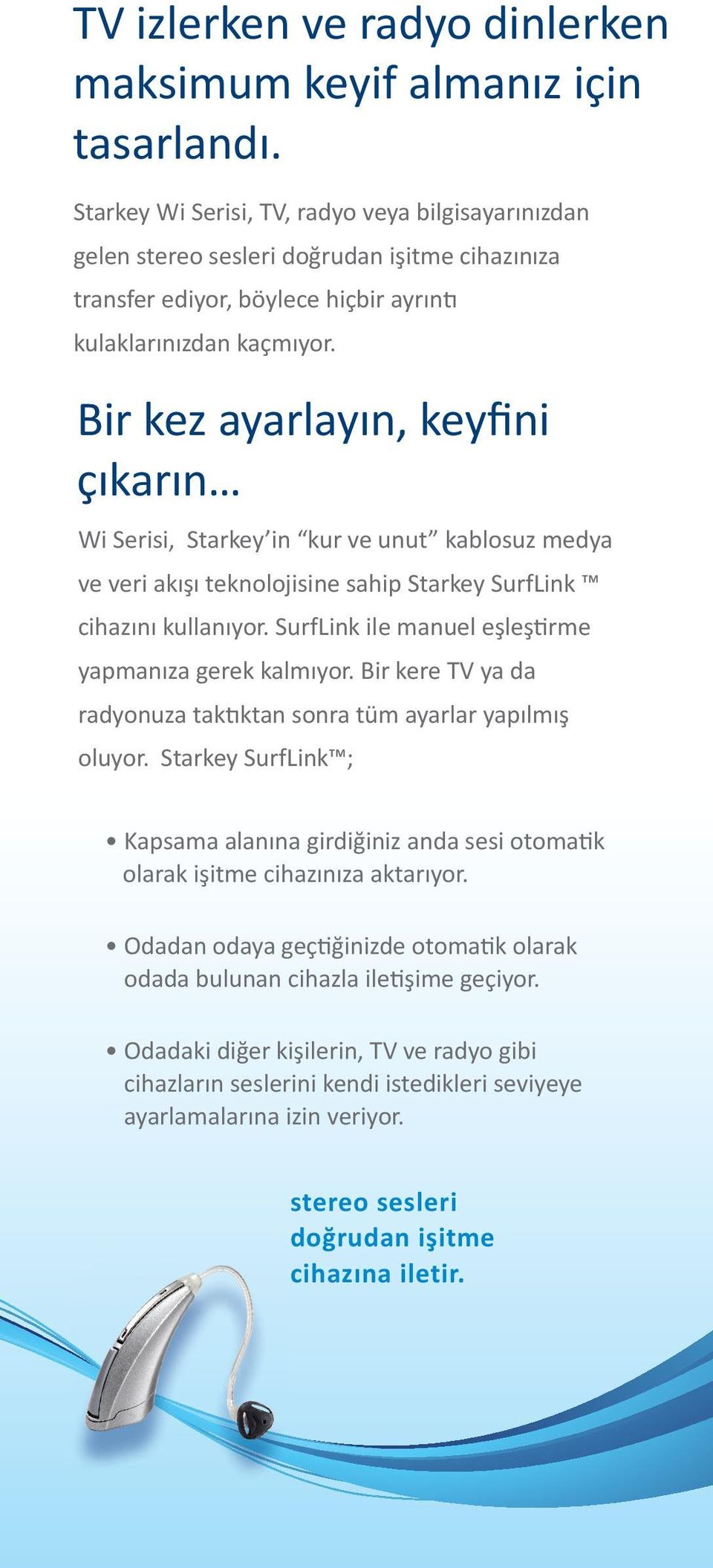 TV izlerken ve radyo dinlerken maksimum keyif almanız için tasarlandı.

Starkey Wi Serisi, TV, radyo veya bilgisayarınızdan gelen stereo sesleri doğrudan işitme cihazınıza transfer ediyor, böylece hiçbir ayrıntı kulaklarınızdan kaçmıyor.

Bir kez ayarlayın, keyfini çıkarın…

Wi Serisi, Starkey'in "kur ve unut" kablosuz medya ve veri akışı teknolojisine sahip Starkey SurfLink ™ cihazını kullanıyor. SurfLink ile manuel eşleştirme yapmanıza gerek kalmıyor. Bir kere TV ya da radyonuza taktıktan sonra tüm ayarlar yapılmış oluyor. Starkey SurfLink™;

• Kapsama alanına girdiğiniz anda sesi otomatik olarak işitme cihazınıza aktarıyor.

• Odadan odaya geçtiğinizde otomatik olarak odada bulunan cihazla iletişime geçiyor.

• Odadaki diğer kişilerin, TV ve radyo gibi cihazların seslerini kendi istedikleri seviyeye ayarlamalarına izin veriyor.

stereo sesleri doğrudan işitme cihazına iletir.